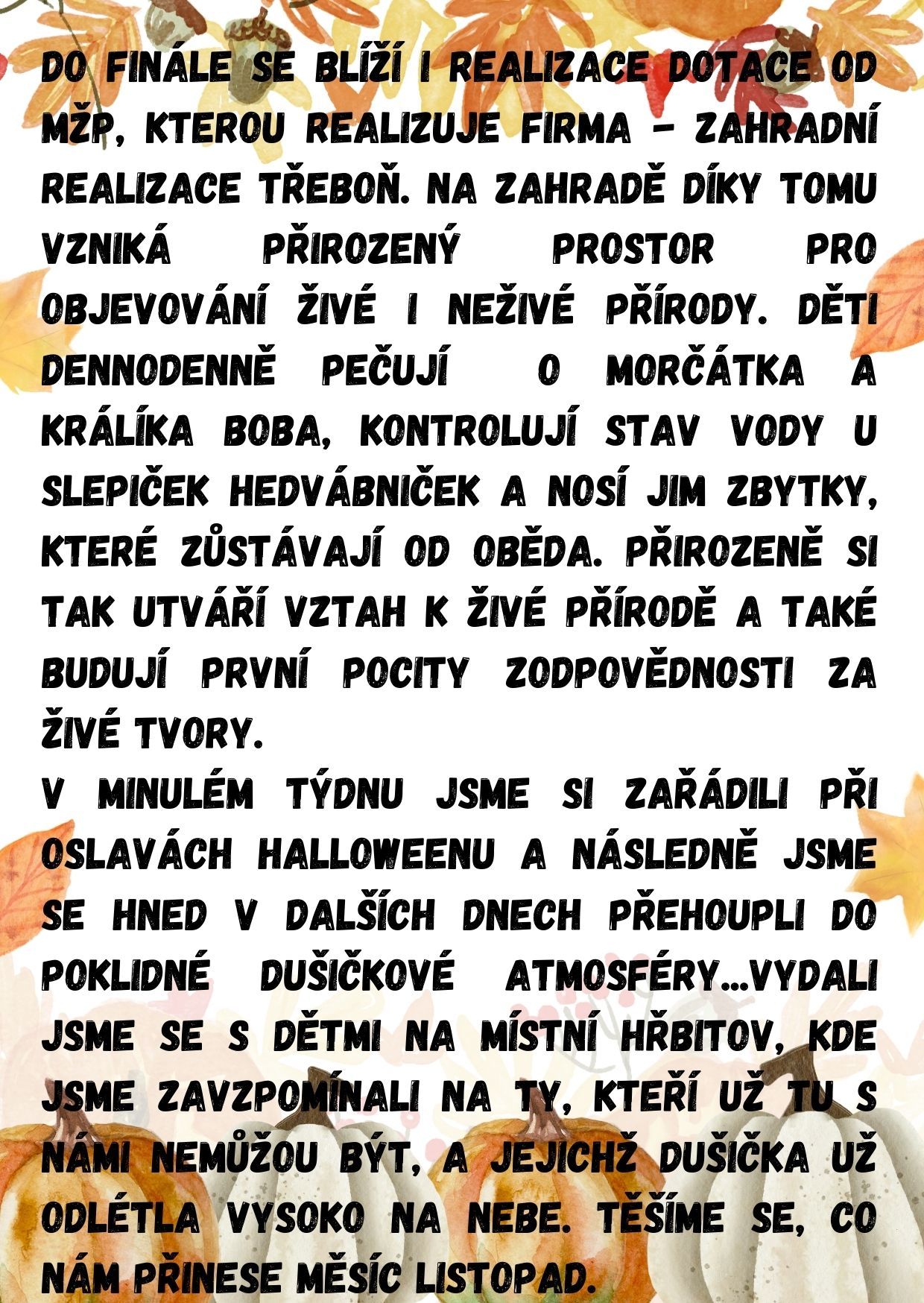 DO FINÁLE SE BLÍŽÍ I REALIZACE DOTACE OD MŽP, KTEROU REALIZUJE FIRMA – ZAHRADNÍ REALIZACE TŘEBOŇ. NA ZAHRADĚ DÍKY TOMU VZNIKÁ PŘIROZENÝ PROSTOR PRO OBJEVOVÁNÍ ŽIVÉ I NEŽIVÉ PŘÍRODY. DĚTI DENNODENNĚ PEČUJÍ O MORČÁTKA A KRÁLÍKA BOBA, KONTROLUJÍ STAV VODY U SLEPIČEK HEDVÁBNIČEK A NOSÍ JIM ZBYTKY, KTERÉ ZŮSTÁVAJÍ OD OBĚDA. PŘIROZENĚ SI TAK UTVÁŘÍ VZTAH K ŽIVÉ PŘÍRODĚ A TAKÉ BUDUJÍ PRVNÍ POCITY ZODPOVĚDNOSTI ZA ŽIVÉ TVORY.
V MINULÉM TÝDNU JSME SI ZAŘÁDILI PŘI OSLAVÁCH HALLOWEENU A NÁSLEDNĚ JSME SE HNED V DALŠÍCH DNECH PŘEHOUPLI DO POKLIDNÉ DUŠIČKOVÉ ATMOSFÉRY…VYDALI JSME SE S DĚTMI NA MÍSTNÍ HŘBITOV, KDE JSME ZAVZPOMÍNALI NA TY, KTEŘÍ UŽ TU S NÁMI NEMŮŽOU BÝT, A JEJICHŽ DUŠIČKA UŽ ODLÉTLA VYSOKO NA NEBE. TĚŠÍME SE, CO NÁM PŘINESE MĚSÍC LISTOPAD.